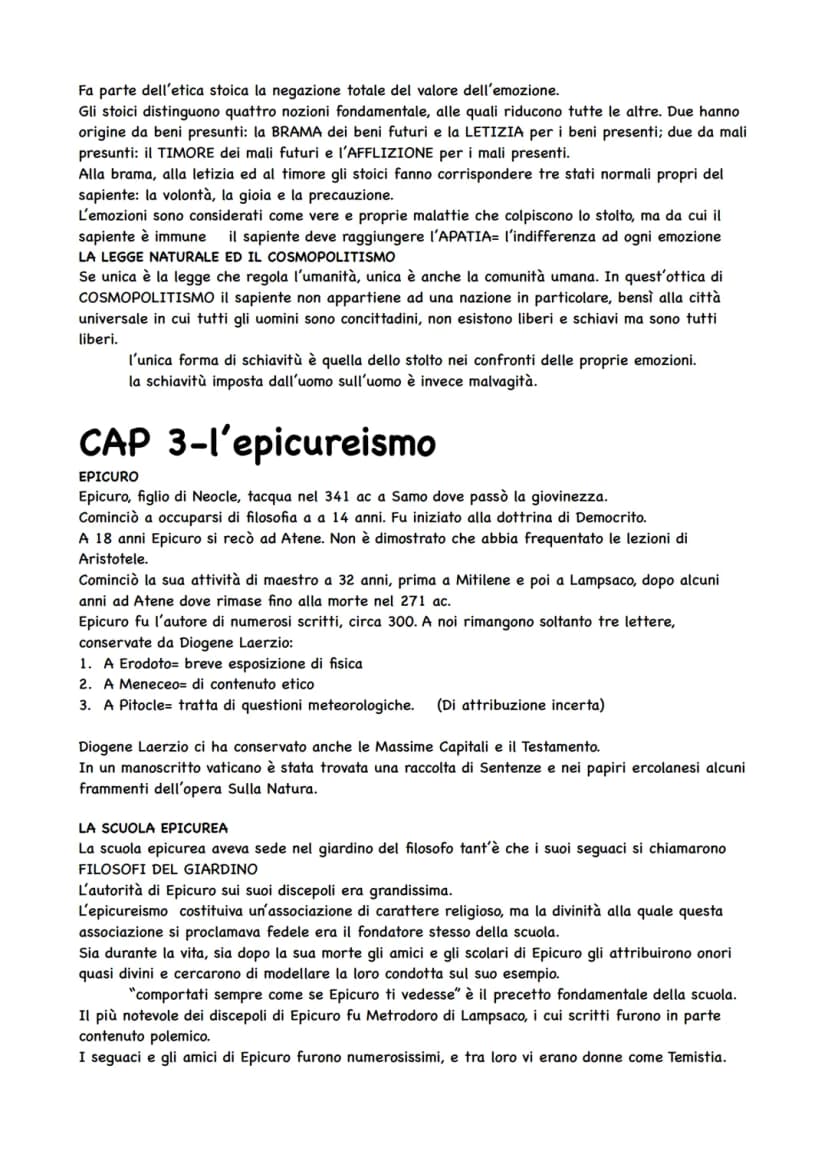 Fa parte dell'etica stoica la negazione totale del valore dell'emozione.
Gli stoici distinguono quattro nozioni fondamentale, alle quali riducono tutte le altre. Due hanno origine da beni presunti: la BRAMA dei beni futuri e la LETIZIA per i beni presenti; due da mali presunti: il TIMORE dei mali futuri e l'AFFLIZIONE per i mali presenti.
Alla brama, alla letizia ed al timore gli stoici fanno corrispondere tre stati normali propri del sapiente: la volontà, la gioia e la precauzione.
L'emozioni sono considerati come vere e proprie malattie che colpiscono lo stolto, ma da cui il sapiente è immune il sapiente deve raggiungere l'APATIA= l'indifferenza ad ogni emozione

LA LEGGE NATURALE ED IL COSMOPOLITISMO
Se unica è la legge che regola l'umanità, unica è anche la comunità umana. In quest'ottica di COSMOPOLITISMO il sapiente non appartiene ad una nazione in particolare, bensì alla città universale in cui tutti gli uomini sono concittadini, non esistono liberi e schiavi ma sono tutti liberi.
l'unica forma di schiavitù è quella dello stolto nei confronti delle proprie emozioni.
la schiavitù imposta dall'uomo sull'uomo è invece malvagità.

CAP 3-l'epicureismo

EPICURO
Epicuro, figlio di Neocle, tacqua nel 341 ac a Samo dove passò la giovinezza.
Cominciò a occuparsi di filosofia a a 14 anni. Fu iniziato alla dottrina di Democrito.
A 18 anni Epicuro si recò ad Atene. Non è dimostrato che abbia frequentato le lezioni di Aristotele.
Cominciò la sua attività di maestro a 32 anni, prima a Mitilene e poi a Lampsaco, dopo alcuni anni ad Atene dove rimase fino alla morte nel 271 ac.
Epicuro fu l'autore di numerosi scritti, circa 300. A noi rimangono soltanto tre lettere, conservate da Diogene Laerzio:
1. A Erodoto= breve esposizione di fisica
2. A Meneceo= di contenuto etico
3. A Pitocle= tratta di questioni meteorologiche. (Di attribuzione incerta)

Diogene Laerzio ci ha conservato anche le Massime Capitali e il Testamento.
In un manoscritto vaticano è stata trovata una raccolta di Sentenze e nei papiri ercolanesi alcuni frammenti dell'opera Sulla Natura.

LA SCUOLA EPICUREA
La scuola epicurea aveva sede nel giardino del filosofo tant'è che i suoi seguaci si chiamarono FILOSOFI DEL GIARDINO
L'autorità di Epicuro sui suoi discepoli era grandissima.
L'epicureismo costituiva un'associazione di carattere religioso, ma la divinità alla quale questa associazione si proclamava fedele era il fondatore stesso della scuola.
Sia durante la vita, sia dopo la sua morte gli amici e gli scolari di Epicuro gli attribuirono onori quasi divini e cercarono di modellare la loro condotta sul suo esempio.
"comportati sempre come se Epicuro ti vedesse" è il precetto fondamentale della scuola.
Il più notevole dei discepoli di Epicuro fu Metrodoro di Lampsaco, i cui scritti furono in parte contenuto polemico.
I seguaci e gli amici di Epicuro furono numerosissimi, e tra loro vi erano donne come Temistia.